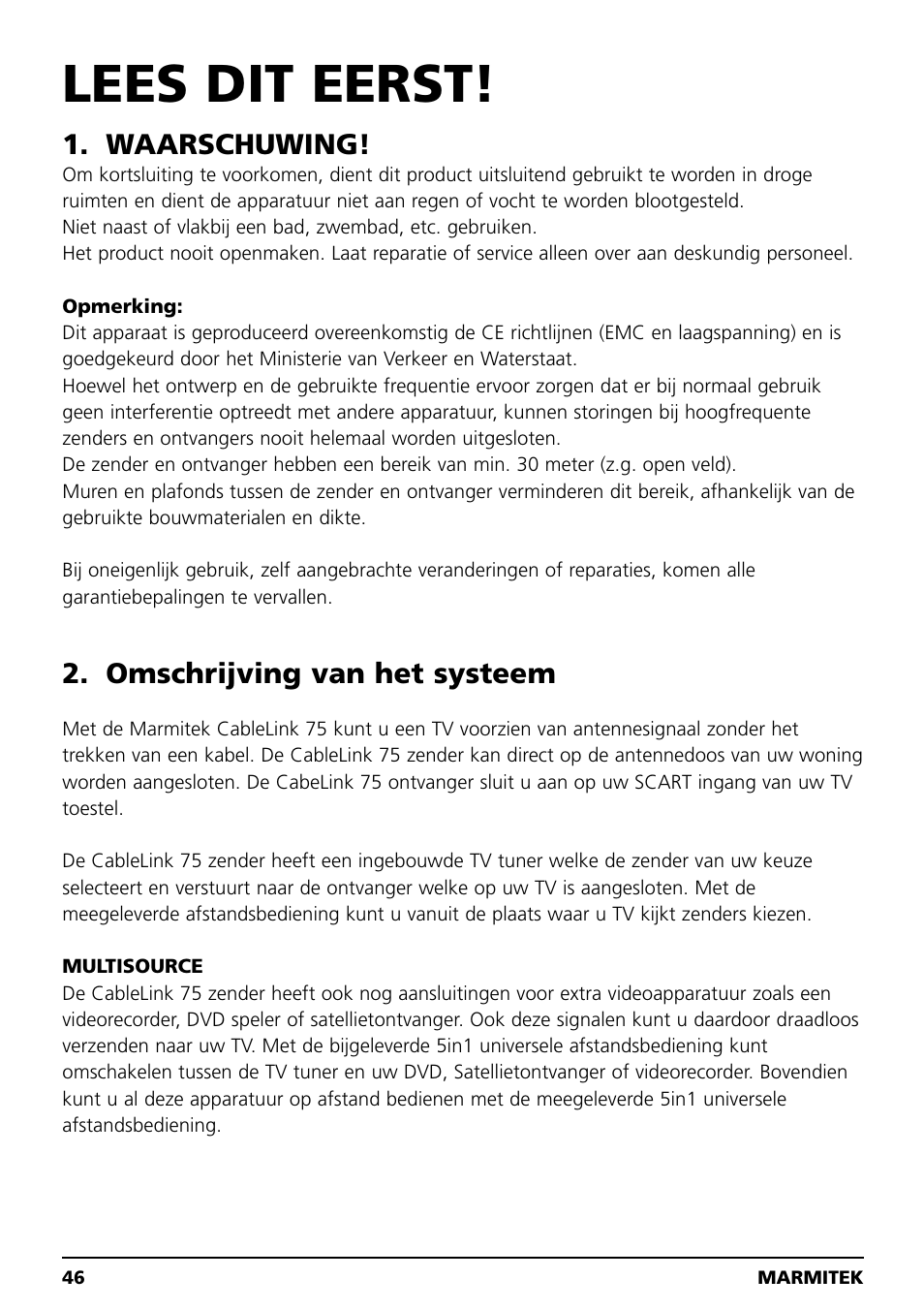 LEES DIT EERST!

1. WAARSCHUWING!
Om kortsluiting te voorkomen, dient dit product uitsluitend gebruikt te worden in droge ruimten en dient de apparatuur niet aan regen of vocht te worden blootgesteld.
Niet naast of vlakbij een bad, zwembad, etc. gebruiken.
Het product nooit openmaken. Laat reparatie of service alleen over aan deskundig personeel.

Opmerking:
Dit apparaat is geproduceerd overeenkomstig de CE richtlijnen (EMC en laagspanning) en is goedgekeurd door het Ministerie van Verkeer en Waterstaat.
Hoewel het ontwerp en de gebruikte frequentie ervoor zorgen dat er bij normaal gebruik geen interferentie optreedt met andere apparatuur, kunnen storingen bij hoogfrequente zenders en ontvangers nooit helemaal worden uitgesloten.
De zender en ontvanger hebben een bereik van min. 30 meter (z.g. open veld).
Muren en plafonds tussen de zender en ontvanger verminderen dit bereik, afhankelijk van de gebruikte bouwmaterialen en dikte.

Bij oneigenlijk gebruik, zelf aangebrachte veranderingen of reparaties, komen alle garantiebepalingen te vervallen.

2. Omschrijving van het systeem

Met de Marmitek CableLink 75 kunt u een TV voorzien van antennesignaal zonder het trekken van een kabel. De CableLink 75 zender kan direct op de antennedoos van uw woning worden aangesloten. De CabeLink 75 ontvanger sluit u aan op uw SCART ingang van uw TV toestel.

De CableLink 75 zender heeft een ingebouwde TV tuner welke de zender van uw keuze selecteert en verstuurt naar de ontvanger welke op uw TV is aangesloten. Met de meegeleverde afstandsbediening kunt u vanuit de plaats waar u TV kijkt zenders kiezen.

MULTISOURCE
De CableLink 75 zender heeft ook nog aansluitingen voor extra videoapparatuur zoals een videorecorder, DVD speler of satellietontvanger. Ook deze signalen kunt u daardoor draadloos verzenden naar uw TV. Met de bijgeleverde 5in1 universele afstandsbediening kunt omschakelen tussen de TV tuner en uw DVD, Satellietontvanger of videorecorder. Bovendien kunt u al deze apparatuur op afstand bedienen met de meegeleverde 5in1 universele afstandsbediening.

46 MARMITEK